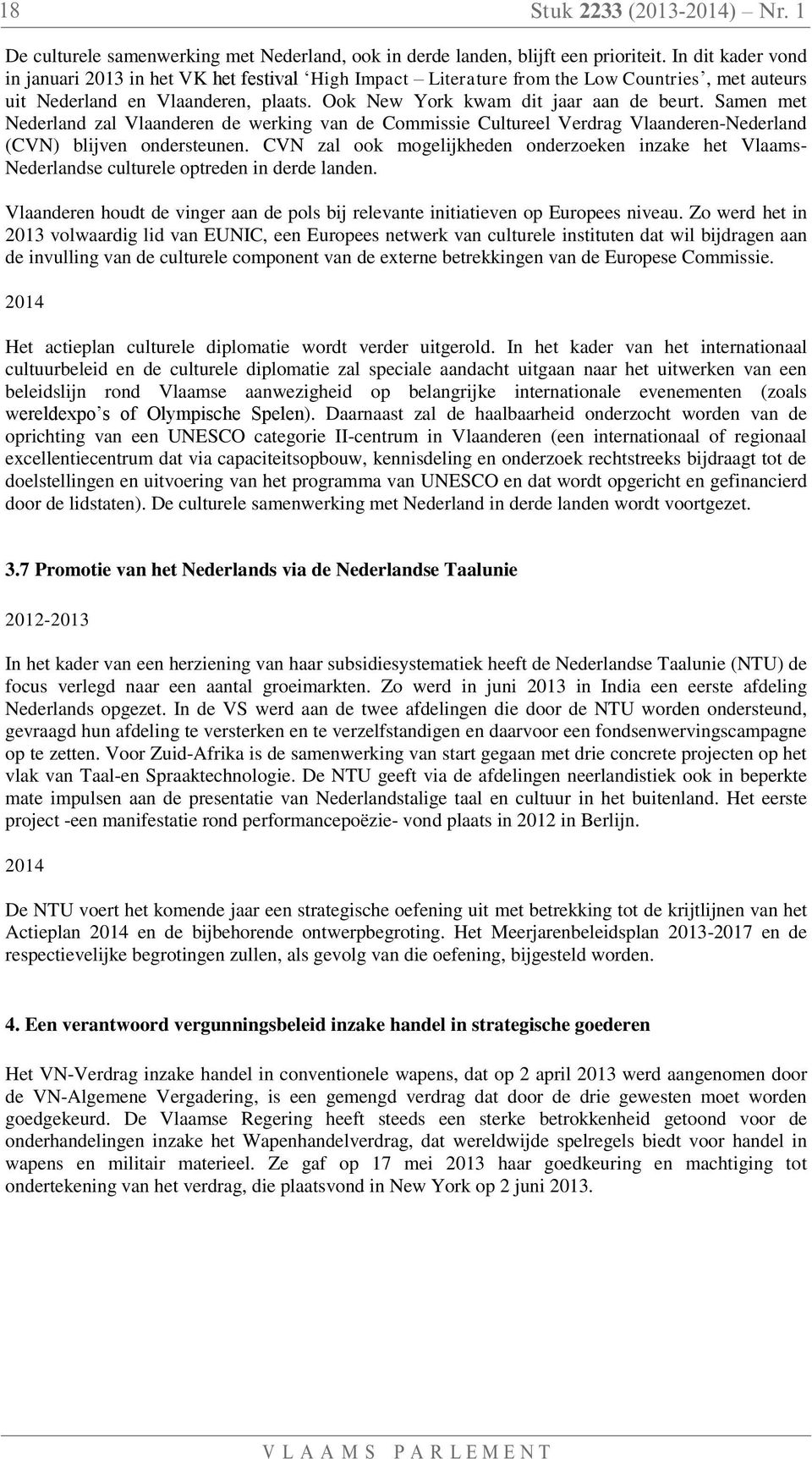 18 Stuk 2233 (2013-2014) – Nr. 1

De culturele samenwerking met Nederland, ook in derde landen, blijft een prioriteit. In dit kader vond in januari 2013 in het VK het festival 'High Impact – Literature from the Low Countries', met auteurs uit Nederland en Vlaanderen, plaats. Ook New York kwam dit jaar aan de beurt. Samen met Nederland zal Vlaanderen de werking van de Commissie Cultureel Verdrag Vlaanderen-Nederland (CVN) blijven ondersteunen. CVN zal ook mogelijkheden onderzoeken inzake het Vlaams-Nederlandse culturele optreden in derde landen.

Vlaanderen houdt de vinger aan de pols bij relevante initiatieven op Europees niveau. Zo werd het in 2013 volwaardig lid van EUNIC, een Europees netwerk van culturele instituten dat wil bijdragen aan de invulling van de culturele component van de externe betrekkingen van de Europese Commissie.

2014

Het actieplan culturele diplomatie wordt verder uitgerold. In het kader van het internationaal cultuurbeleid en de culturele diplomatie zal speciale aandacht uitgaan naar het uitwerken van een beleidslijn rond Vlaamse aanwezigheid op belangrijke internationale evenementen (zoals wereldexpo's of Olympische Spelen). Daarnaast zal de haalbaarheid onderzocht worden van de oprichting van een UNESCO categorie II-centrum in Vlaanderen (een internationaal of regionaal excellentiecentrum dat via capaciteitsopbouw, kennisdeling en onderzoek rechtstreeks bijdraagt tot de doelstellingen en uitvoering van het programma van UNESCO en dat wordt opgericht en gefinancierd door de lidstaten). De culturele samenwerking met Nederland in derde landen wordt voortgezet.

3.7 Promotie van het Nederlands via de Nederlandse Taalunie

2012-2013

In het kader van een herziening van haar subsidiesystematiek heeft de Nederlandse Taalunie (NTU) de focus verlegd naar een aantal groeimarkten. Zo werd in juni 2013 in India een eerste afdeling Nederlands opgezet. In de VS werd aan de twee afdelingen die door de NTU worden ondersteund, gevraagd hun afdeling te versterken en te verzelfstandigen en daarvoor een fondsenwervingscampagne op te zetten. Voor Zuid-Afrika is de samenwerking van start gegaan met drie concrete projecten op het vlak van Taal-en Spraaktechnologie. De NTU geeft via de afdelingen neerlandistiek ook in beperkte mate impulsen aan de presentatie van Nederlandstalige taal en cultuur in het buitenland. Het eerste project -een manifestatie rond performancepoëzie- vond plaats in 2012 in Berlijn.

2014

De NTU voert het komende jaar een strategische oefening uit met betrekking tot de krijtlijnen van het Actieplan 2014 en de bijbehorende ontwerpbegroting. Het Meerjarenbeleidsplan 2013-2017 en de respectievelijke begrotingen zullen, als gevolg van die oefening, bijgesteld worden.

4. Een verantwoord vergunningsbeleid inzake handel in strategische goederen

Het VN-Verdrag inzake handel in conventionele wapens, dat op 2 april 2013 werd aangenomen door de VN-Algemene Vergadering, is een gemengd verdrag dat door de drie gewesten moet worden goedgekeurd. De Vlaamse Regering heeft steeds een sterke betrokkenheid getoond voor de onderhandelingen inzake het Wapenhandelverdrag, dat wereldwijde spelregels biedt voor handel in wapens en militair materieel. Ze gaf op 17 mei 2013 haar goedkeuring en machtiging tot ondertekening van het verdrag, die plaatsvond in New York op 2 juni 2013.

VLAAMS PARLEMENT